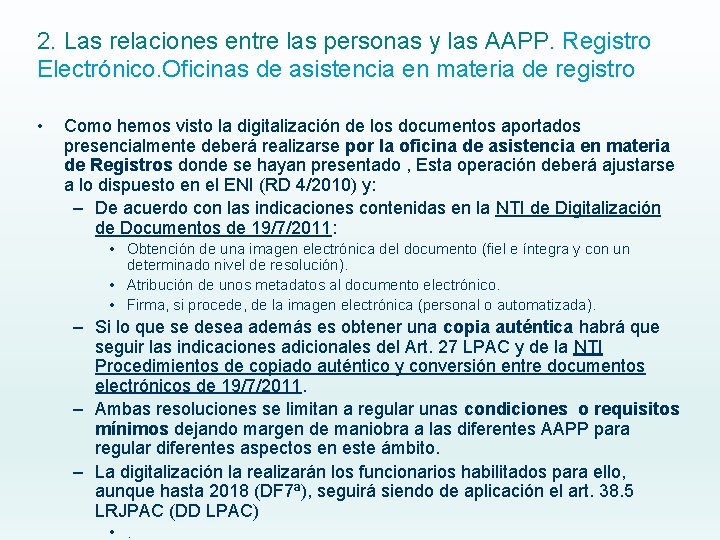 2. Las relaciones entre las personas y las AAPP. Registro Electrónico.Oficinas de asistencia en materia de registro

• Como hemos visto la digitalización de los documentos aportados presencialmente deberá realizarse por la oficina de asistencia en materia de Registros donde se hayan presentado , Esta operación deberá ajustarse a lo dispuesto en el ENI (RD 4/2010) y:
– De acuerdo con las indicaciones contenidas en la NTI de Digitalización de Documentos de 19/7/2011:
• Obtención de una imagen electrónica del documento (fiel e íntegra y con un determinado nivel de resolución).
• Atribución de unos metadatos al documento electrónico.
• Firma, si procede, de la imagen electrónica (personal o automatizada).
– Si lo que se desea además es obtener una copia auténtica habrá que seguir las indicaciones adicionales del Art. 27 LPAC y de la NTI Procedimientos de copiado auténtico y conversión entre documentos electrónicos de 19/7/2011.
– Ambas resoluciones se limitan a regular unas condiciones o requisitos mínimos dejando margen de maniobra a las diferentes AAPP para regular diferentes aspectos en este ámbito.
– La digitalización la realizarán los funcionarios habilitados para ello, aunque hasta 2018 (DF7ª), seguirá siendo de aplicación el art. 38.5 LRJPAC (DD LPAC)
• .